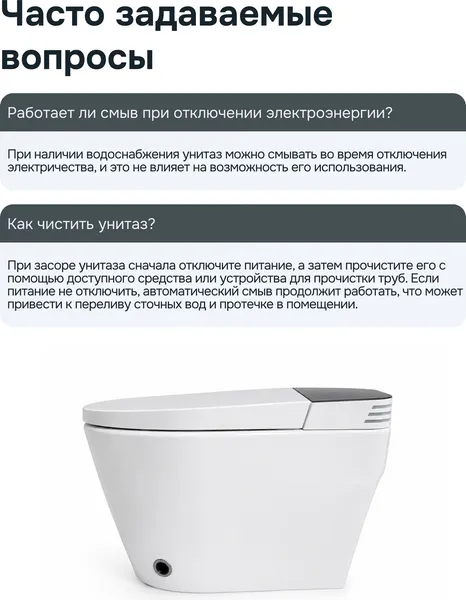 Часто задаваемые вопросы

Работает ли смыв при отключении электроэнергии?

При наличии водоснабжения унитаз можно смывать во время отключения электричества, и это не влияет на возможность его использования.

Как чистить унитаз?

При засоре унитаза сначала отключите питание, а затем прочистите его с помощью доступного средства или устройства для прочистки труб. Если питание не отключить, автоматический смыв продолжит работать, что может привести к переливу сточных вод и протечке в помещении.